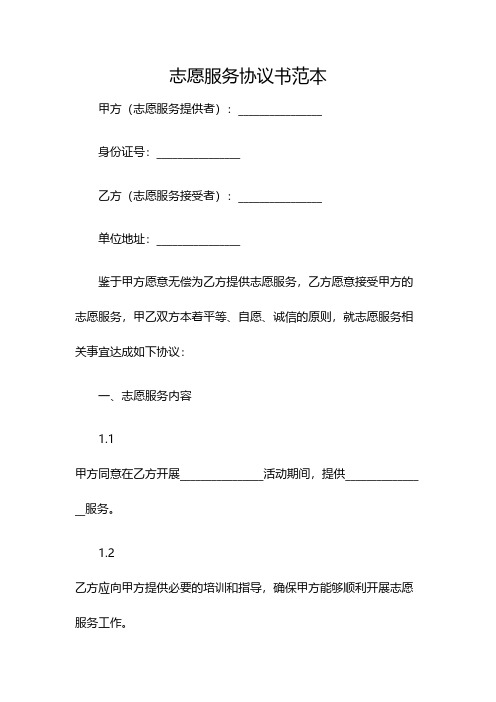 志愿服务协议书范本

甲方（志愿服务提供者）：______________

身份证号：______________

乙方（志愿服务接受者）：______________

单位地址：______________

鉴于甲方愿意无偿为乙方提供志愿服务，乙方愿意接受甲方的志愿服务，甲乙双方本着平等、自愿、诚信的原则，就志愿服务相关事宜达成如下协议：

一、志愿服务内容

1.1

甲方同意在乙方开展______________活动期间，提供______________服务。

1.2

乙方应向甲方提供必要的培训和指导，确保甲方能够顺利开展志愿服务工作。